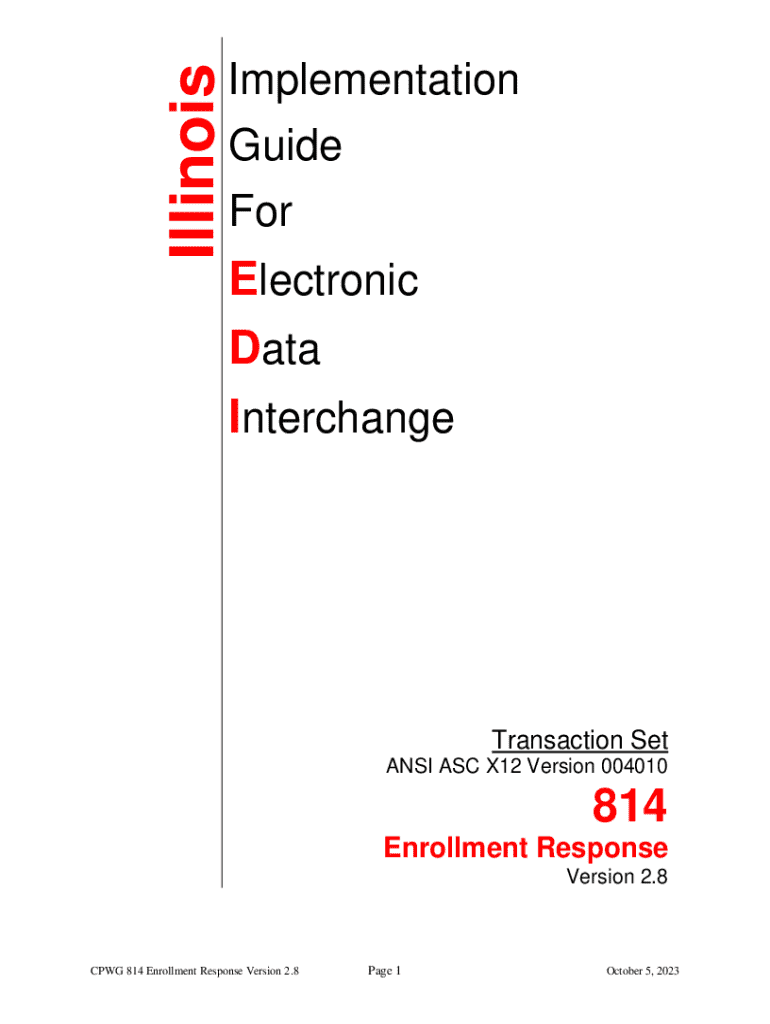 Illinois

Implementation

Guide

For

Electronic

Data

Interchange

Transaction Set

ANSI ASC X12 Version 004010

814

Enrollment Response

Version 2.8

CPWG 814 Enrollment Response Version 2.8 Page 1 October 5, 2023